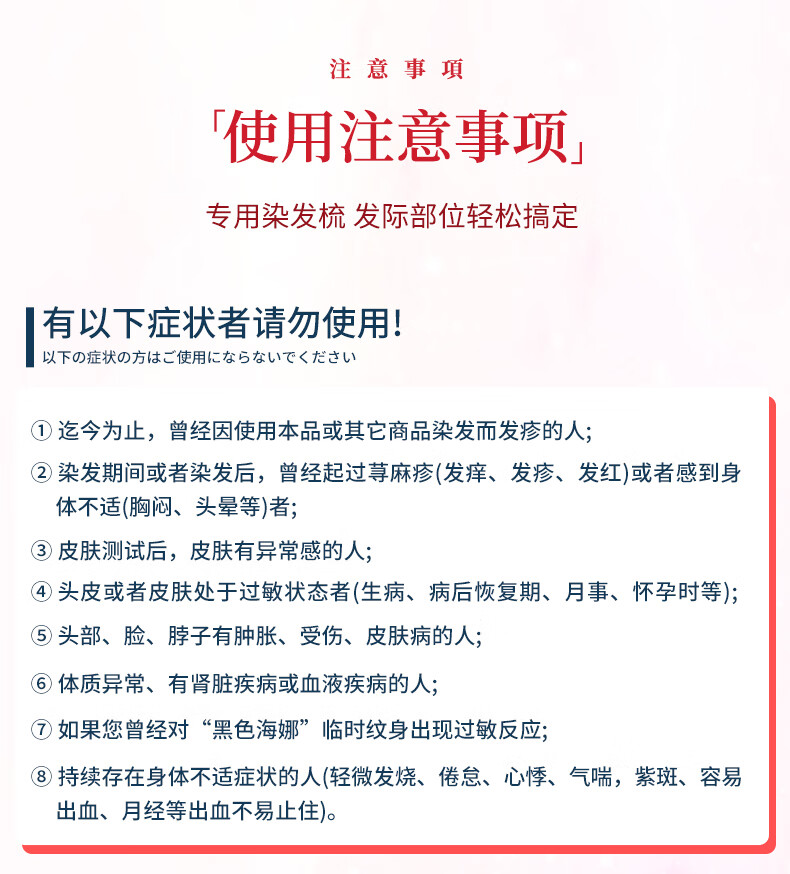 注 意 事 项

「使用注意事项」

专用染发梳 发际部位轻松搞定

有以下症状者请勿使用!
以下の症状の方はご使用にならないでください

① 迄今为止，曾经因使用本品或其它商品染发而发疹的人;
② 染发期间或者染发后，曾经起过荨麻疹(发痒、发疹、发红)或者感到身体不适(胸闷、头晕等)者;
③ 皮肤测试后，皮肤有异常感的人;
④ 头皮或者皮肤处于过敏状态者(生病、病后恢复期、月事、怀孕时等);
⑤ 头部、脸、脖子有肿胀、受伤、皮肤病的人;
⑥ 体质异常、有肾脏疾病或血液疾病的人;
⑦ 如果您曾经对“黑色海娜”临时纹身出现过敏反应;
⑧ 持续存在身体不适症状的人(轻微发烧、倦怠、心悸、气喘，紫斑、容易出血、月经等出血不易止住)。